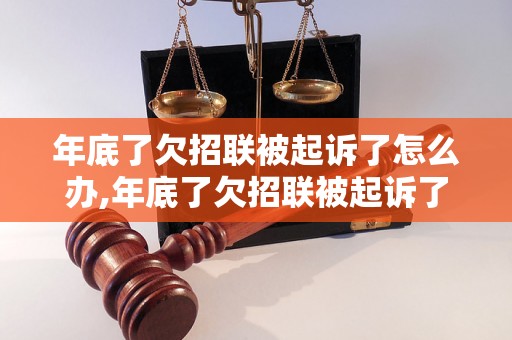 年底了欠招联被起诉了怎么办,年底了欠招联被起诉了